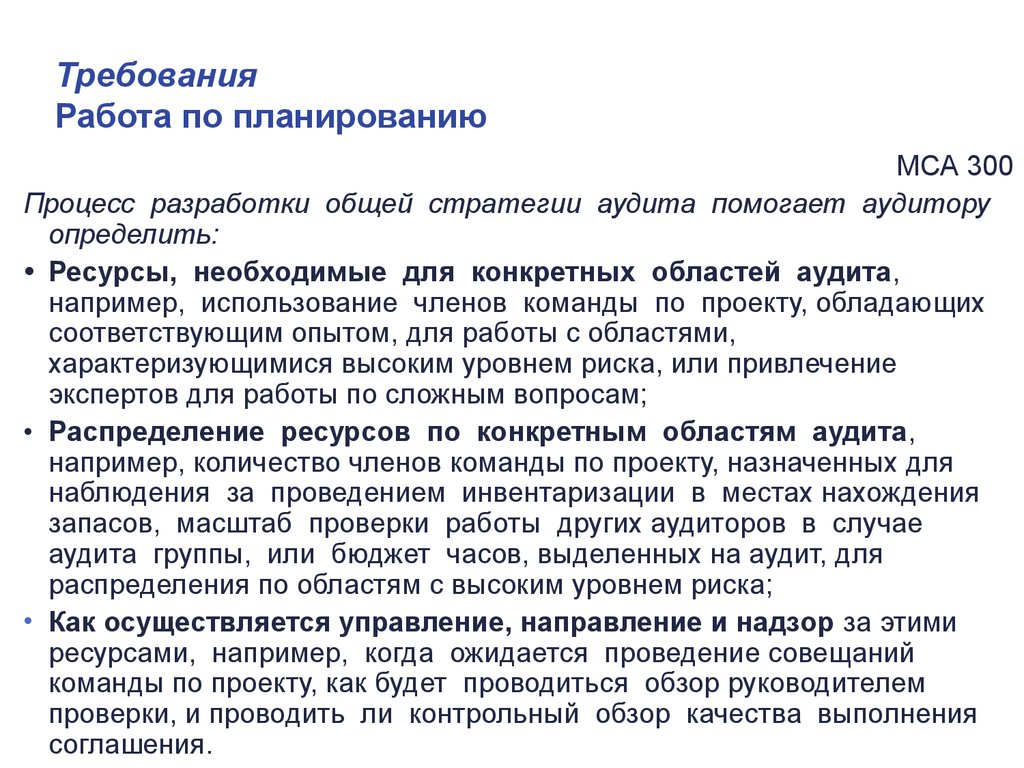 Требования
Работа по планированию

МСА 300

Процесс разработки общей стратегии аудита помогает аудитору определить:

• Ресурсы, необходимые для конкретных областей аудита, например, использование членов команды по проекту, обладающих соответствующим опытом, для работы с областями, характеризующимися высоким уровнем риска, или привлечение экспертов для работы по сложным вопросам;

• Распределение ресурсов по конкретным областям аудита, например, количество членов команды по проекту, назначенных для наблюдения за проведением инвентаризации в местах нахождения запасов, масштаб проверки работы других аудиторов в случае аудита группы, или бюджет часов, выделенных на аудит, для распределения по областям с высоким уровнем риска;

• Как осуществляется управление, направление и надзор за этими ресурсами, например, когда ожидается проведение совещаний команды по проекту, как будет проводиться обзор руководителем проверки, и проводить ли контрольный обзор качества выполнения соглашения.